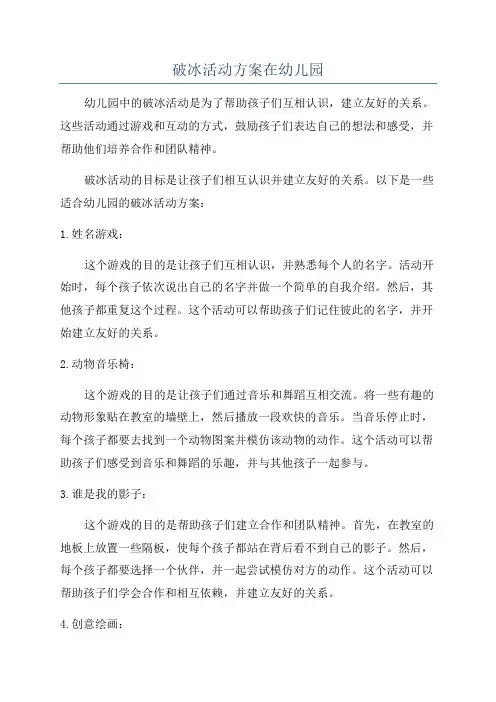 破冰活动方案在幼儿园

幼儿园中的破冰活动是为了帮助孩子们互相认识，建立友好的关系。这些活动通过游戏和互动的方式，鼓励孩子们表达自己的想法和感受，并帮助他们培养合作和团队精神。

破冰活动的目标是让孩子们相互认识并建立友好的关系。以下是一些适合幼儿园的破冰活动方案：

1. 姓名游戏：

这个游戏的目的是让孩子们互相认识，并熟悉每个人的名字。活动开始时，每个孩子依次说出自己的名字并做一个简单的自我介绍。然后，其他孩子都重复这个过程。这个活动可以帮助孩子们记住彼此的名字，并开始建立友好的关系。

2. 动物音乐椅：

这个游戏的目的是让孩子们通过音乐和舞蹈互相交流。将一些有趣的动物形象贴在教室的墙壁上，然后播放一段欢快的音乐。当音乐停止时，每个孩子都要去找到一个动物图案并模仿该动物的动作。这个活动可以帮助孩子们感受到音乐和舞蹈的乐趣，并与其他孩子一起参与。

3. 谁是我的影子：

这个游戏的目的是帮助孩子们建立合作和团队精神。首先，在教室的地板上放置一些隔板，使每个孩子都站在背后看不到自己的影子。然后，每个孩子都要选择一个伙伴，并一起尝试模仿对方的动作。这个活动可以帮助孩子们学会合作和相互依赖，并建立友好的关系。

4. 创意绘画：